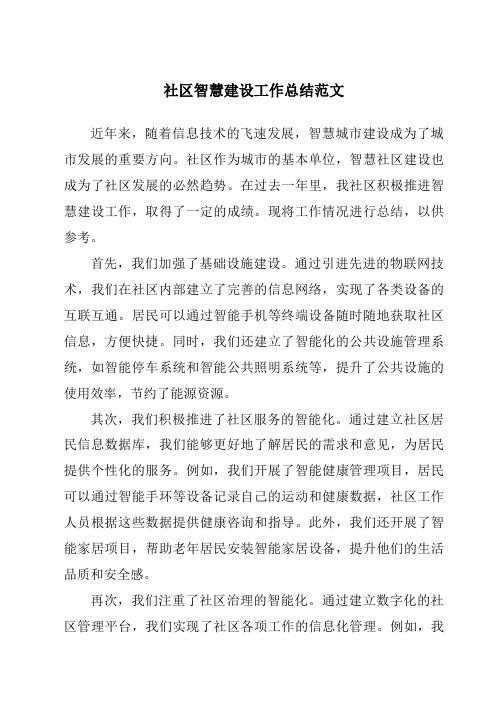 社区智慧建设工作总结范文

近年来，随着信息技术的飞速发展，智慧城市建设成为了城市发展的重要方向。社区作为城市的基本单位，智慧社区建设也成为了社区发展的必然趋势。在过去一年里，我社区积极推进智慧建设工作，取得了一定的成绩。现将工作情况进行总结，以供参考。

首先，我们加强了基础设施建设。通过引进先进的物联网技术，我们在社区内部建立了完善的信息网络，实现了各类设备的互联互通。居民可以通过智能手机等终端设备随时随地获取社区信息，方便快捷。同时，我们还建立了智能化的公共设施管理系统，如智能停车系统和智能公共照明系统等，提升了公共设施的使用效率，节约了能源资源。

其次，我们积极推进了社区服务的智能化。通过建立社区居民信息数据库，我们能够更好地了解居民的需求和意见，为居民提供个性化的服务。例如，我们开展了智能健康管理项目，居民可以通过智能手环等设备记录自己的运动和健康数据，社区工作人员根据这些数据提供健康咨询和指导。此外，我们还开展了智能家居项目，帮助老年居民安装智能家居设备，提升他们的生活品质和安全感。

再次，我们注重了社区治理的智能化。通过建立数字化的社区管理平台，我们实现了社区各项工作的信息化管理。例如，我